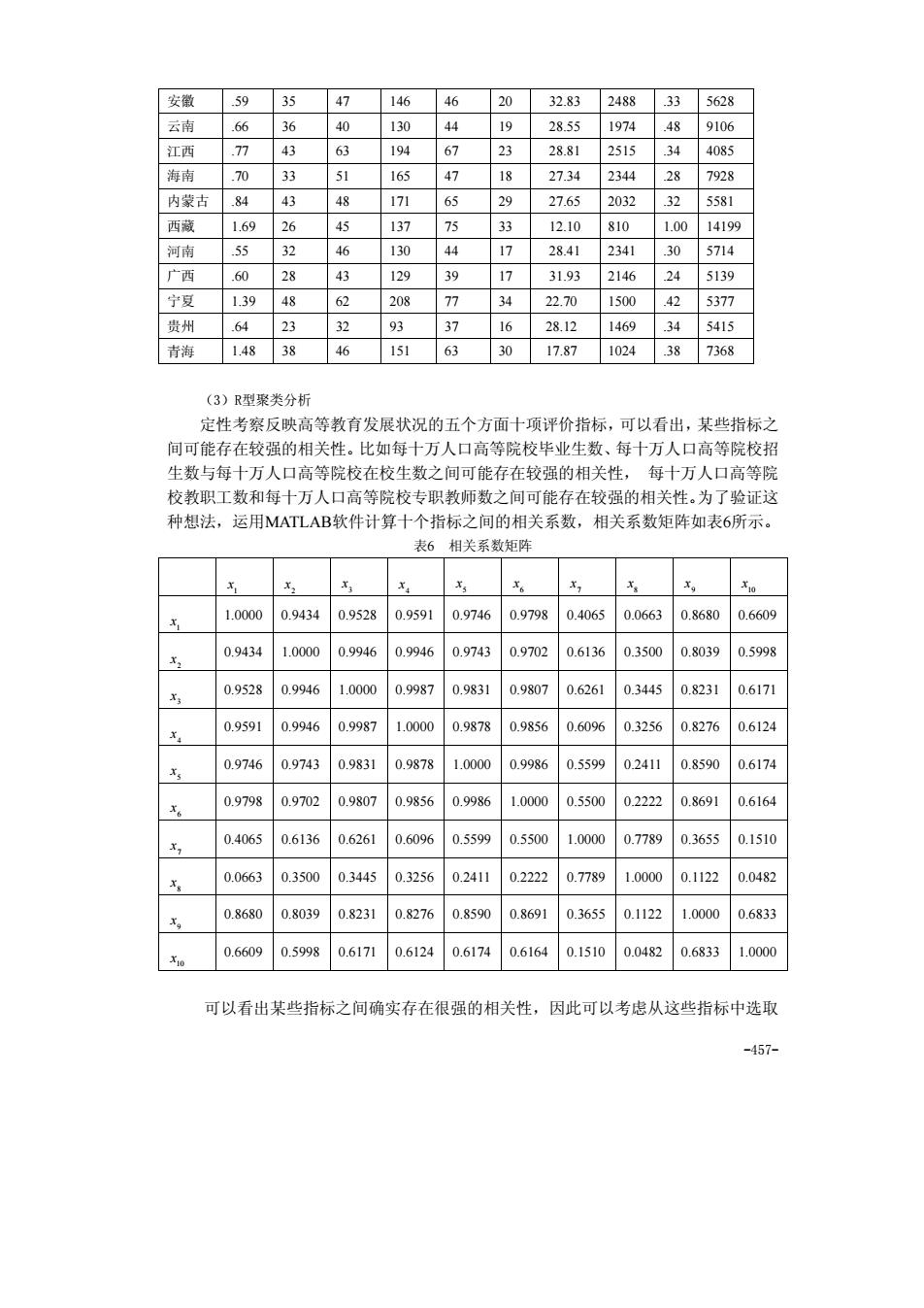 | 安徽 | .59 | 35 | 47 | 146 | 46 | 20 | 32.83 | 2488 | .33 | 5628 |
|---|---|---|---|---|---|---|---|---|---|---|
| 云南 | .66 | 36 | 40 | 130 | 44 | 19 | 28.55 | 1974 | .48 | 9106 |
| 江西 | .77 | 43 | 63 | 194 | 67 | 23 | 28.81 | 2515 | .34 | 4085 |
| 海南 | .70 | 33 | 51 | 165 | 47 | 18 | 27.34 | 2344 | .28 | 7928 |
| 内蒙古 | .84 | 43 | 48 | 171 | 65 | 29 | 27.65 | 2032 | .32 | 5581 |
| 西藏 | 1.69 | 26 | 45 | 137 | 75 | 33 | 12.10 | 810 | 1.00 | 14199 |
| 河南 | .55 | 32 | 46 | 130 | 44 | 17 | 28.41 | 2341 | .30 | 5714 |
| 广西 | .60 | 28 | 43 | 129 | 39 | 17 | 31.93 | 2146 | .24 | 5139 |
| 宁夏 | 1.39 | 48 | 62 | 208 | 77 | 34 | 22.70 | 1500 | .42 | 5377 |
| 贵州 | .64 | 23 | 32 | 93 | 37 | 16 | 28.12 | 1469 | .34 | 5415 |
| 青海 | 1.48 | 38 | 46 | 151 | 63 | 30 | 17.87 | 1024 | .38 | 7368 |

（3）R型聚类分析

定性考察反映高等教育发展状况的五个方面十项评价指标，可以看出，某些指标之间可能存在较强的相关性。比如每十万人口高等院校毕业生数、每十万人口高等院校招生数与每十万人口高等院校在校生数之间可能存在较强的相关性， 每十万人口高等院校教职工数和每十万人口高等院校专职教师数之间可能存在较强的相关性。为了验证这种想法，运用MATLAB软件计算十个指标之间的相关系数，相关系数矩阵如表6所示。

表6 相关系数矩阵

| | $x_1$ | $x_2$ | $x_3$ | $x_4$ | $x_5$ | $x_6$ | $x_7$ | $x_8$ | $x_9$ | $x_{10}$ |
|---|---|---|---|---|---|---|---|---|---|---|
| $x_1$ | 1.0000 | 0.9434 | 0.9528 | 0.9591 | 0.9746 | 0.9798 | 0.4065 | 0.0663 | 0.8680 | 0.6609 |
| $x_2$ | 0.9434 | 1.0000 | 0.9946 | 0.9946 | 0.9743 | 0.9702 | 0.6136 | 0.3500 | 0.8039 | 0.5998 |
| $x_3$ | 0.9528 | 0.9946 | 1.0000 | 0.9987 | 0.9831 | 0.9807 | 0.6261 | 0.3445 | 0.8231 | 0.6171 |
| $x_4$ | 0.9591 | 0.9946 | 0.9987 | 1.0000 | 0.9878 | 0.9856 | 0.6096 | 0.3256 | 0.8276 | 0.6124 |
| $x_5$ | 0.9746 | 0.9743 | 0.9831 | 0.9878 | 1.0000 | 0.9986 | 0.5599 | 0.2411 | 0.8590 | 0.6174 |
| $x_6$ | 0.9798 | 0.9702 | 0.9807 | 0.9856 | 0.9986 | 1.0000 | 0.5500 | 0.2222 | 0.8691 | 0.6164 |
| $x_7$ | 0.4065 | 0.6136 | 0.6261 | 0.6096 | 0.5599 | 0.5500 | 1.0000 | 0.7789 | 0.3655 | 0.1510 |
| $x_8$ | 0.0663 | 0.3500 | 0.3445 | 0.3256 | 0.2411 | 0.2222 | 0.7789 | 1.0000 | 0.1122 | 0.0482 |
| $x_9$ | 0.8680 | 0.8039 | 0.8231 | 0.8276 | 0.8590 | 0.8691 | 0.3655 | 0.1122 | 1.0000 | 0.6833 |
| $x_{10}$ | 0.6609 | 0.5998 | 0.6171 | 0.6124 | 0.6174 | 0.6164 | 0.1510 | 0.0482 | 0.6833 | 1.0000 |

可以看出某些指标之间确实存在很强的相关性，因此可以考虑从这些指标中选取

-457-